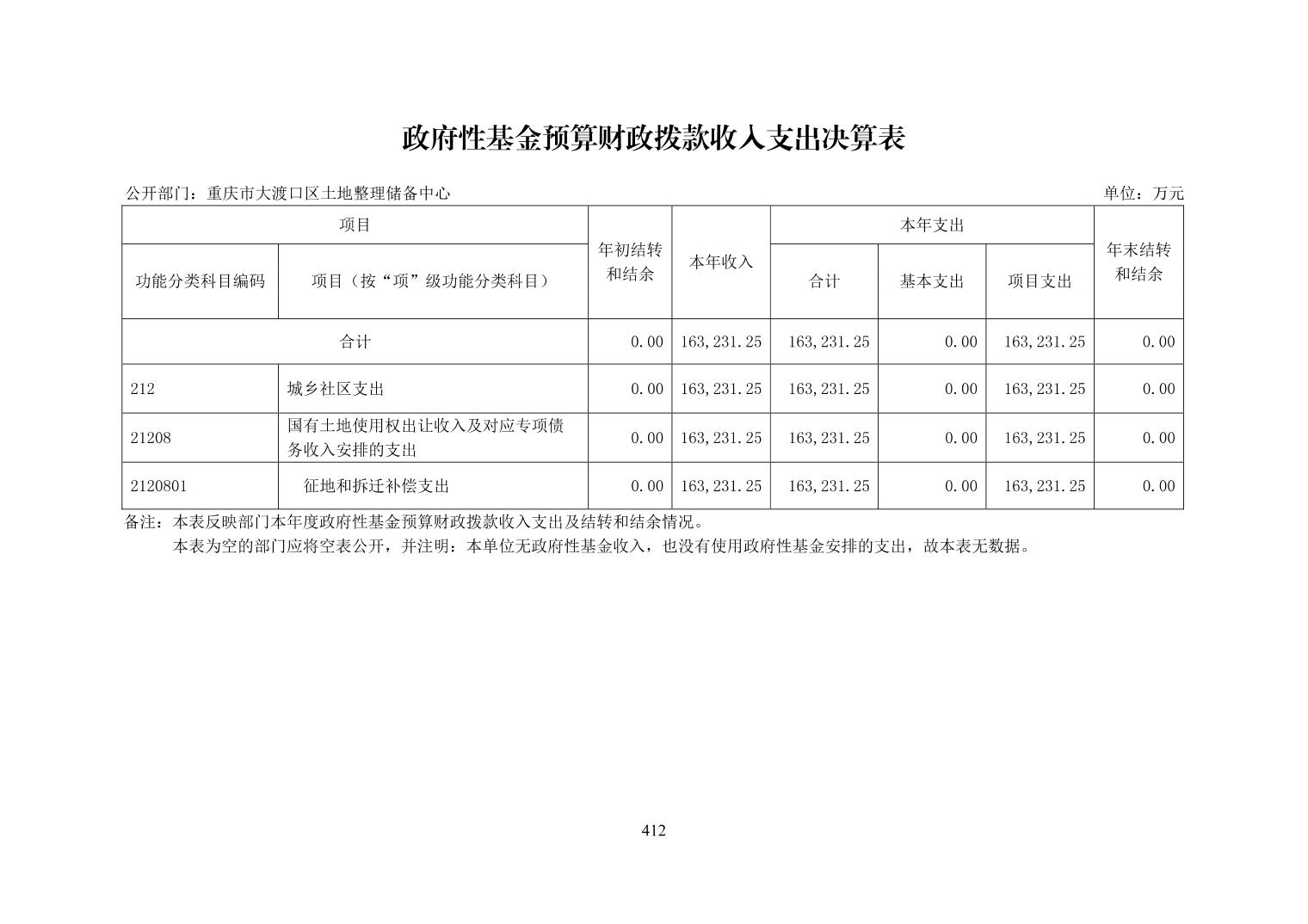 政府性基金预算财政拨款收入支出决算表

公开部门：重庆市大渡口区土地整理储备中心

单位：万元

| 项目 | | 年初结转和结余 | 本年收入 | 本年支出 | | | 年末结转和结余 |
|---|---|---|---|---|---|---|---|
| 功能分类科目编码 | 项目（按“项”级功能分类科目） | | | 合计 | 基本支出 | 项目支出 | |
| 合计 | | 0.00 | 163,231.25 | 163,231.25 | 0.00 | 163,231.25 | 0.00 |
| 212 | 城乡社区支出 | 0.00 | 163,231.25 | 163,231.25 | 0.00 | 163,231.25 | 0.00 |
| 21208 | 国有土地使用权出让收入及对应专项债务收入安排的支出 | 0.00 | 163,231.25 | 163,231.25 | 0.00 | 163,231.25 | 0.00 |
| 2120801 | 征地和拆迁补偿支出 | 0.00 | 163,231.25 | 163,231.25 | 0.00 | 163,231.25 | 0.00 |

备注：本表反映部门本年度政府性基金预算财政拨款收入支出及结转和结余情况。
本表为空的部门应将空表公开，并注明：本单位无政府性基金收入，也没有使用政府性基金安排的支出，故本表无数据。

412